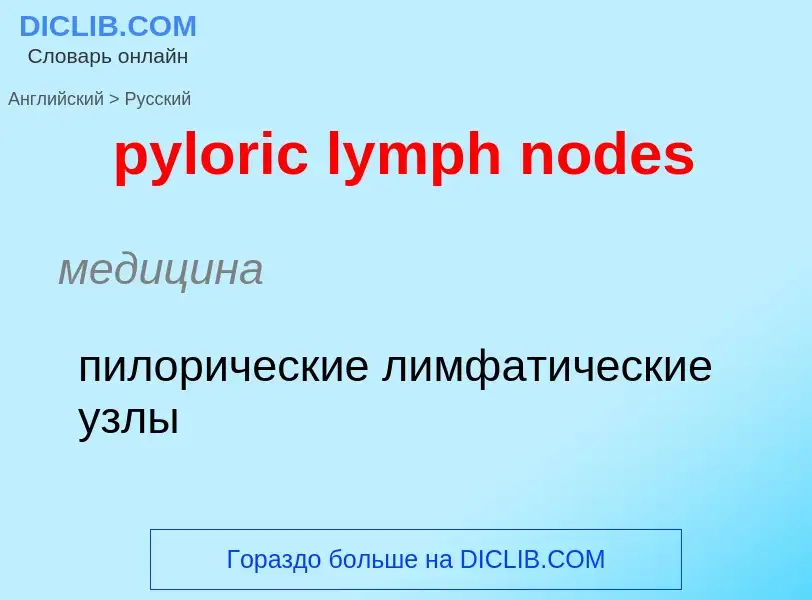 DICLIB.COM
Словарь онлайн

Английский > Русский

pyloric lymph nodes

медицина

пилорические лимфатические узлы

Гораздо больше на DICLIB.COM